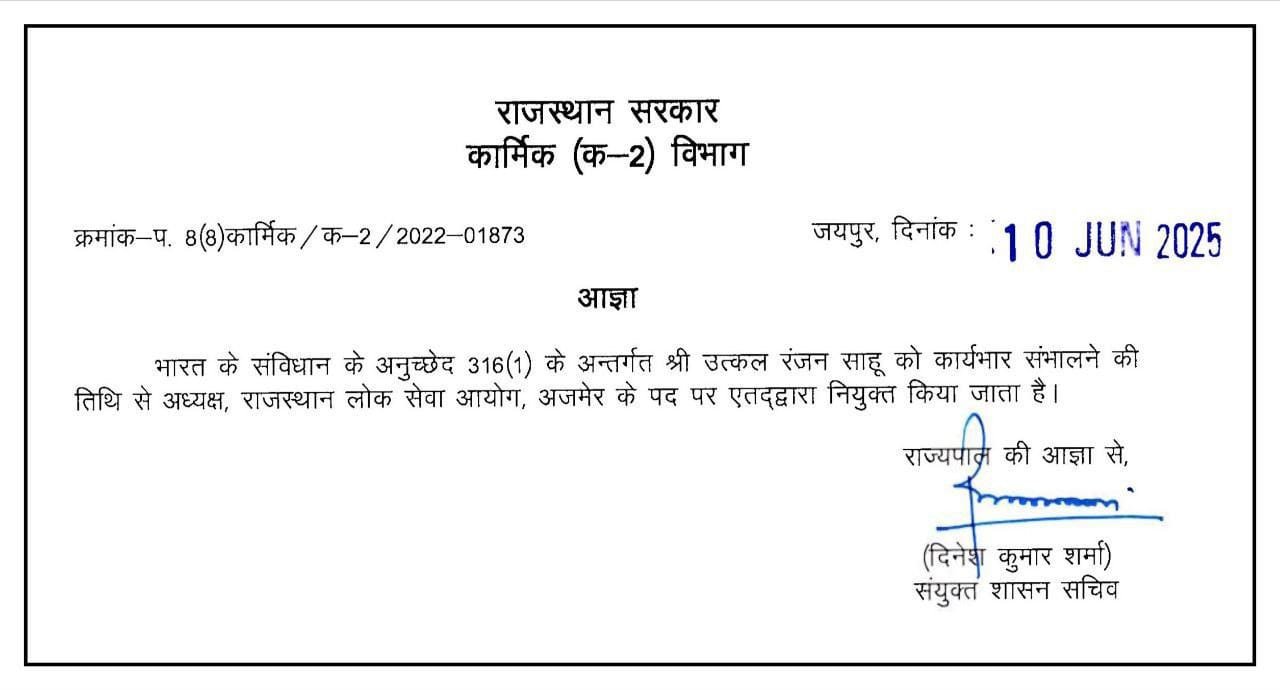 राजस्थान सरकार
कार्मिक (क–2) विभाग

क्रमांक–प. 8(8)कार्मिक / क–2 / 2022–01873

जयपुर, दिनांक : 10 JUN 2025

आज्ञा

भारत के संविधान के अनुच्छेद 316(1) के अन्तर्गत श्री उत्कल रंजन साहू को कार्यभार संभालने की तिथि से अध्यक्ष, राजस्थान लोक सेवा आयोग, अजमेर के पद पर एतद्द्वारा नियुक्त किया जाता है।

राज्यपाल की आज्ञा से,

(दिनेश कुमार शर्मा)
संयुक्त शासन सचिव